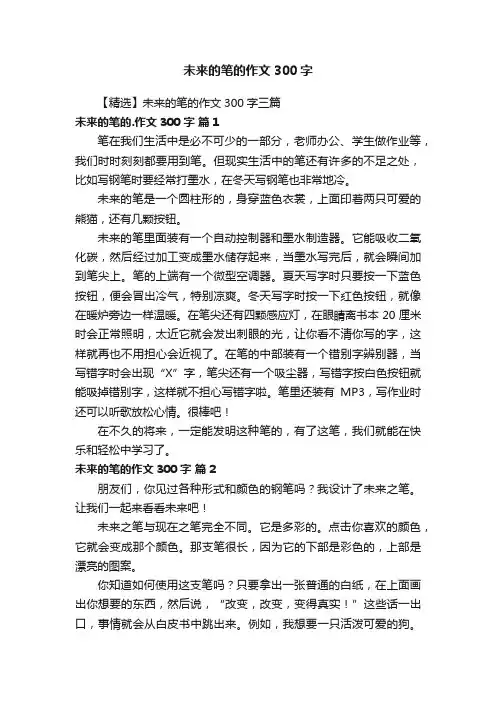 未来的笔的作文 300 字

【精选】未来的笔的作文 300 字三篇

未来的笔的.作文 300 字 篇 1

笔在我们生活中是必不可少的一部分，老师办公、学生做作业等，我们时时刻刻都要用到笔。但现实生活中的笔还有许多的不足之处，比如写钢笔时要经常打墨水，在冬天写钢笔也非常地冷。

未来的笔是一个圆柱形的，身穿蓝色衣裳，上面印着两只可爱的熊猫，还有几颗按钮。

未来的笔里面装有一个自动控制器和墨水制造器。它能吸收二氧化碳，然后经过加工变成墨水储存起来，当墨水写完后，就会瞬间加到笔尖上。笔的上端有一个微型空调器。夏天写字时只要按一下蓝色按钮，便会冒出冷气，特别凉爽。冬天写字时按一下红色按钮，就像在暖炉旁边一样温暖。在笔尖还有四颗感应灯，在眼睛离书本 20 厘米时会正常照明，太近它就会发出刺眼的光，让你看不清你写的字，这样就再也不用担心会近视了。在笔的中部装有一个错别字辨别器，当写错字时会出现“X”字，笔尖还有一个吸尘器，写错字按白色按钮就能吸掉错别字，这样就不担心写错字啦。笔里还装有 MP3，写作业时还可以听歌放松心情。很棒吧！

在不久的将来，一定能发明这种笔的，有了这笔，我们就能在快乐和轻松中学习了。

未来的笔的作文 300 字 篇 2

朋友们，你见过各种形式和颜色的钢笔吗？我设计了未来之笔。让我们一起来看看未来吧！

未来之笔与现在之笔完全不同。它是多彩的。点击你喜欢的颜色，它就会变成那个颜色。那支笔很长，因为它的下部是彩色的，上部是漂亮的图案。

你知道如何使用这支笔吗？只要拿出一张普通的白纸，在上面画出你想要的东西，然后说，“改变，改变，变得真实！”这些话一出口，事情就会从白皮书中跳出来。例如，我想要一只活泼可爱的狗。